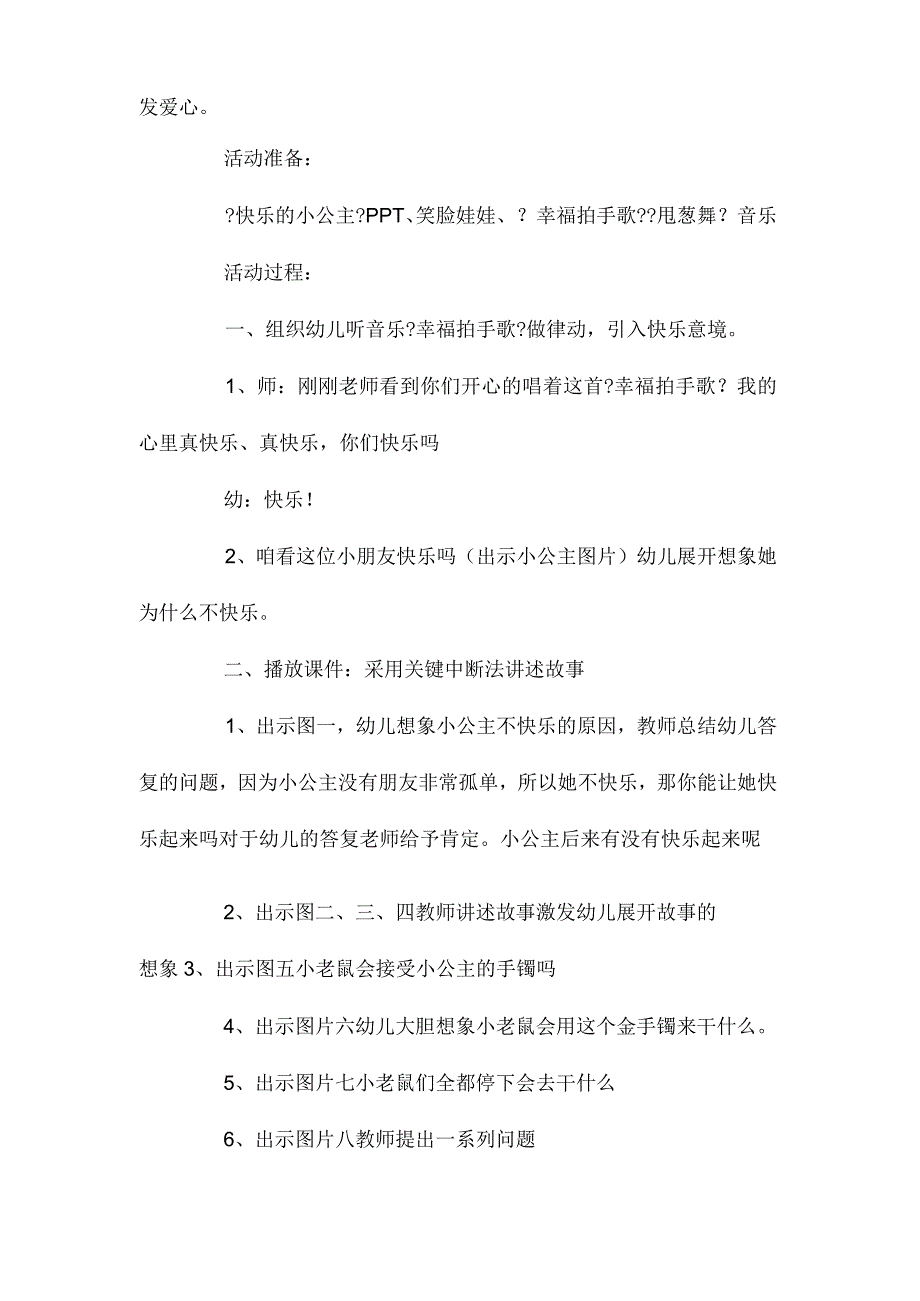 发爱心。

活动准备：

?快乐的小公主?PPT、笑脸娃娃、？幸福拍手歌??甩葱舞？音乐

活动过程：

一、组织幼儿听音乐?幸福拍手歌?做律动，引入快乐意境。

1、师：刚刚老师看到你们开心的唱着这首?幸福拍手歌？我的心里真快乐、真快乐，你们快乐吗

幼：快乐！

2、咱看这位小朋友快乐吗（出示小公主图片）幼儿展开想象她为什么不快乐。

二、播放课件：采用关键中断法讲述故事

1、出示图一，幼儿想象小公主不快乐的原因，教师总结幼儿答复的问题，因为小公主没有朋友非常孤单，所以她不快乐，那你能让她快乐起来吗对于幼儿的答复老师给予肯定。小公主后来有没有快乐起来呢

2、出示图二、三、四教师讲述故事激发幼儿展开故事的想象 3、出示图五小老鼠会接受小公主的手镯吗

4、出示图片六幼儿大胆想象小老鼠会用这个金手镯来干什么。

5、出示图片七小老鼠们全都停下会去干什么

6、出示图片八教师提出一系列问题